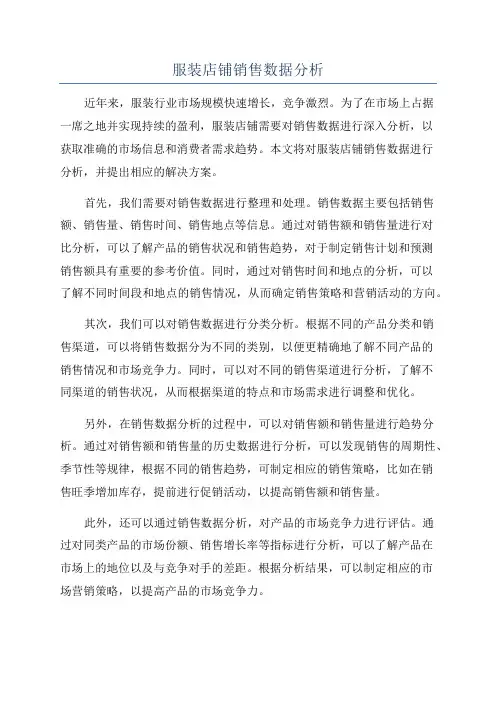 服装店铺销售数据分析

近年来，服装行业市场规模快速增长，竞争激烈。为了在市场上占据一席之地并实现持续的盈利，服装店铺需要对销售数据进行深入分析，以获取准确的市场信息和消费者需求趋势。本文将对服装店铺销售数据进行分析，并提出相应的解决方案。

首先，我们需要对销售数据进行整理和处理。销售数据主要包括销售额、销售量、销售时间、销售地点等信息。通过对销售额和销售量进行对比分析，可以了解产品的销售状况和销售趋势，对于制定销售计划和预测销售额具有重要的参考价值。同时，通过对销售时间和地点的分析，可以了解不同时间段和地点的销售情况，从而确定销售策略和营销活动的方向。

其次，我们可以对销售数据进行分类分析。根据不同的产品分类和销售渠道，可以将销售数据分为不同的类别，以便更精确地了解不同产品的销售情况和市场竞争力。同时，可以对不同的销售渠道进行分析，了解不同渠道的销售状况，从而根据渠道的特点和市场需求进行调整和优化。

另外，在销售数据分析的过程中，可以对销售额和销售量进行趋势分析。通过对销售额和销售量的历史数据进行分析，可以发现销售的周期性、季节性等规律，根据不同的销售趋势，可制定相应的销售策略，比如在销售旺季增加库存，提前进行促销活动，以提高销售额和销售量。

此外，还可以通过销售数据分析，对产品的市场竞争力进行评估。通过对同类产品的市场份额、销售增长率等指标进行分析，可以了解产品在市场上的地位以及与竞争对手的差距。根据分析结果，可以制定相应的市场营销策略，以提高产品的市场竞争力。